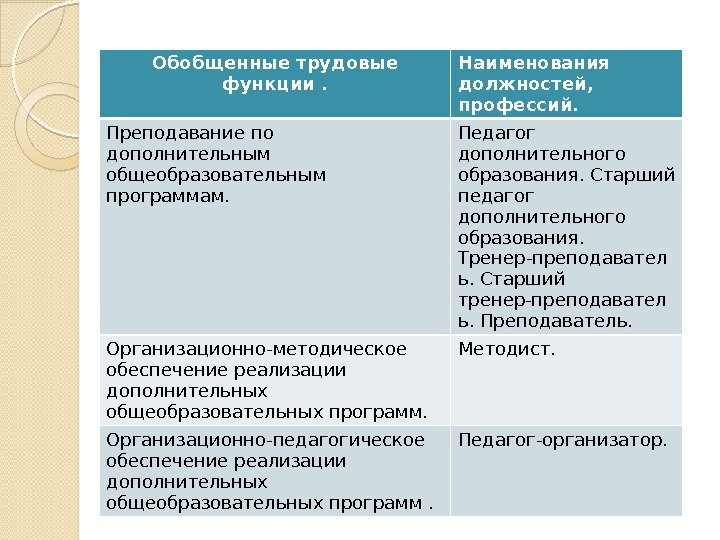 | Обобщенные трудовые функции . | Наименования должностей, профессий. |
|---|---|
| Преподавание по дополнительным общеобразовательным программам. | Педагог дополнительного образования. Старший педагог дополнительного образования. Тренер-преподаватель. Старший тренер-преподаватель. Преподаватель. |
| Организационно-методическое обеспечение реализации дополнительных общеобразовательных программ. | Методист. |
| Организационно-педагогическое обеспечение реализации дополнительных общеобразовательных программ . | Педагог-организатор. |